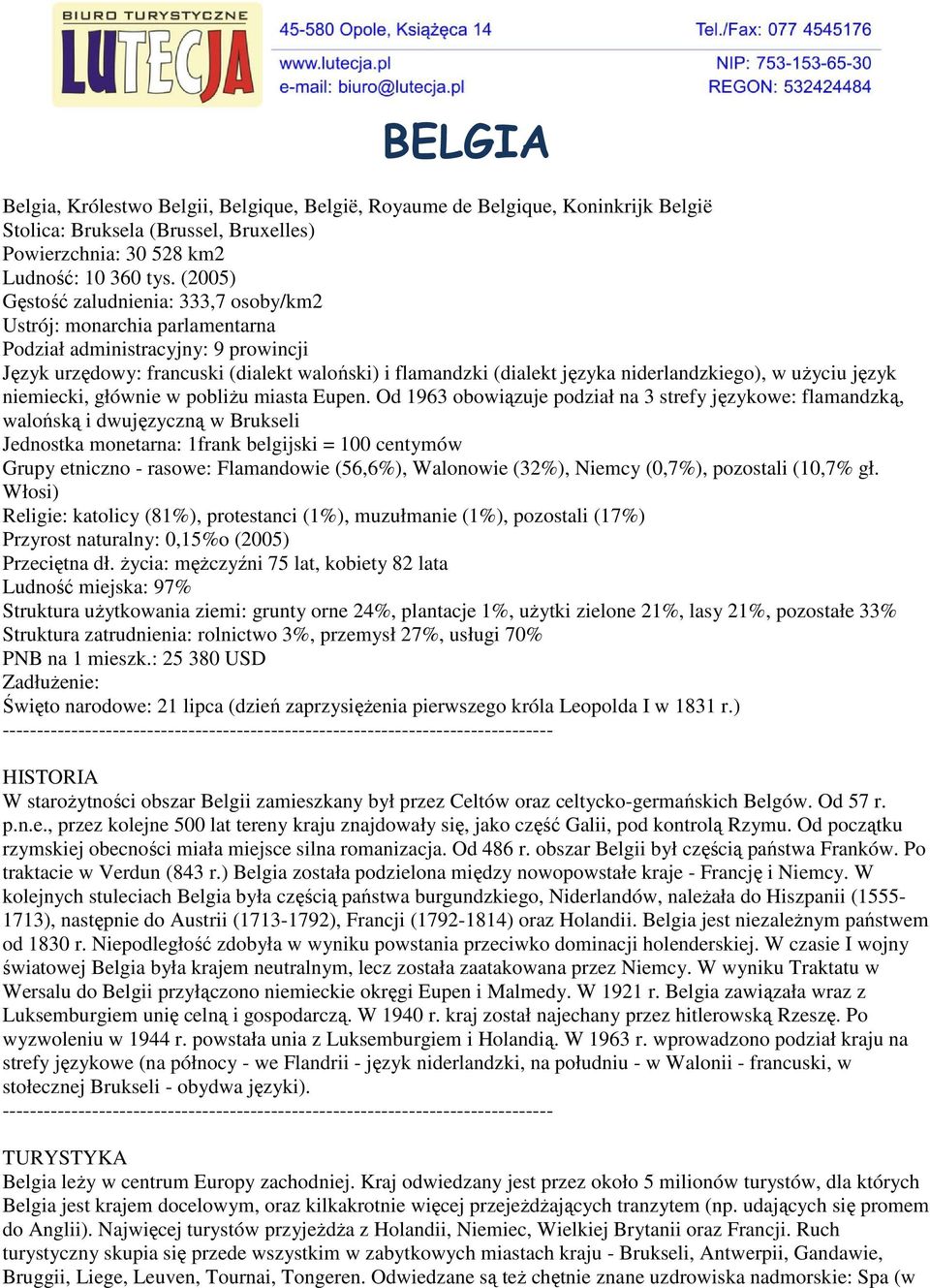 BIURO TURYSTYCZNE LUTECJA

45-580 Opole, Książęca 14
www.lutecja.pl
e-mail: biuro@lutecja.pl

Tel./Fax: 077 4545176
NIP: 753-153-65-30
REGON: 532424484

BELGIA

Belgia, Królestwo Belgii, Belgique, België, Royaume de Belgique, Koninkrijk België
Stolica: Bruksela (Brussel, Bruxelles)
Powierzchnia: 30 528 km2
Ludność: 10 360 tys. (2005)
Gęstość zaludnienia: 333,7 osoby/km2
Ustrój: monarchia parlamentarna
Podział administracyjny: 9 prowincji
Język urzędowy: francuski (dialekt waloński) i flamandzki (dialekt języka niderlandzkiego), w użyciu język niemiecki, głównie w pobliżu miasta Eupen. Od 1963 obowiązuje podział na 3 strefy językowe: flamandzką, walońską i dwujęzyczną w Brukseli
Jednostka monetarna: 1frank belgijski = 100 centymów
Grupy etniczno - rasowe: Flamandowie (56,6%), Walonowie (32%), Niemcy (0,7%), pozostali (10,7% gł. Włosi)
Religie: katolicy (81%), protestanci (1%), muzułmanie (1%), pozostali (17%)
Przyrost naturalny: 0,15%o (2005)
Przeciętna dł. życia: mężczyźni 75 lat, kobiety 82 lata
Ludność miejska: 97%
Struktura użytkowania ziemi: grunty orne 24%, plantacje 1%, użytki zielone 21%, lasy 21%, pozostałe 33%
Struktura zatrudnienia: rolnictwo 3%, przemysł 27%, usługi 70%
PNB na 1 mieszk.: 25 380 USD
Zadłużenie:
Święto narodowe: 21 lipca (dzień zaprzysiężenia pierwszego króla Leopolda I w 1831 r.)
--------------------------------------------------------------------------------

HISTORIA
W starożytności obszar Belgii zamieszkany był przez Celtów oraz celtycko-germańskich Belgów. Od 57 r. p.n.e., przez kolejne 500 lat tereny kraju znajdowały się, jako część Galii, pod kontrolą Rzymu. Od początku rzymskiej obecności miała miejsce silna romanizacja. Od 486 r. obszar Belgii był częścią państwa Franków. Po traktacie w Verdun (843 r.) Belgia została podzielona między nowopowstałe kraje - Francję i Niemcy. W kolejnych stuleciach Belgia była częścią państwa burgundzkiego, Niderlandów, należała do Hiszpanii (1555-1713), następnie do Austrii (1713-1792), Francji (1792-1814) oraz Holandii. Belgia jest niezależnym państwem od 1830 r. Niepodległość zdobyła w wyniku powstania przeciwko dominacji holenderskiej. W czasie I wojny światowej Belgia była krajem neutralnym, lecz została zaatakowana przez Niemcy. W wyniku Traktatu w Wersalu do Belgii przyłączono niemieckie okręgi Eupen i Malmedy. W 1921 r. Belgia zawiązała wraz z Luksemburgiem unię celną i gospodarczą. W 1940 r. kraj został najechany przez hitlerowską Rzeszę. Po wyzwoleniu w 1944 r. powstała unia z Luksemburgiem i Holandią. W 1963 r. wprowadzono podział kraju na strefy językowe (na północy - we Flandrii - język niderlandzki, na południu - w Walonii - francuski, w stołecznej Brukseli - obydwa języki).
--------------------------------------------------------------------------------

TURYSTYKA
Belgia leży w centrum Europy zachodniej. Kraj odwiedzany jest przez około 5 milionów turystów, dla których Belgia jest krajem docelowym, oraz kilkakrotnie więcej przejeżdżających tranzytem (np. udających się promem do Anglii). Najwięcej turystów przyjeżdża z Holandii, Niemiec, Wielkiej Brytanii oraz Francji. Ruch turystyczny skupia się przede wszystkim w zabytkowych miastach kraju - Brukseli, Antwerpii, Gandawie, Bruggii, Liege, Leuven, Tournai, Tongeren. Odwiedzane są też chętnie znane uzdrowiska nadmorskie: Spa (w